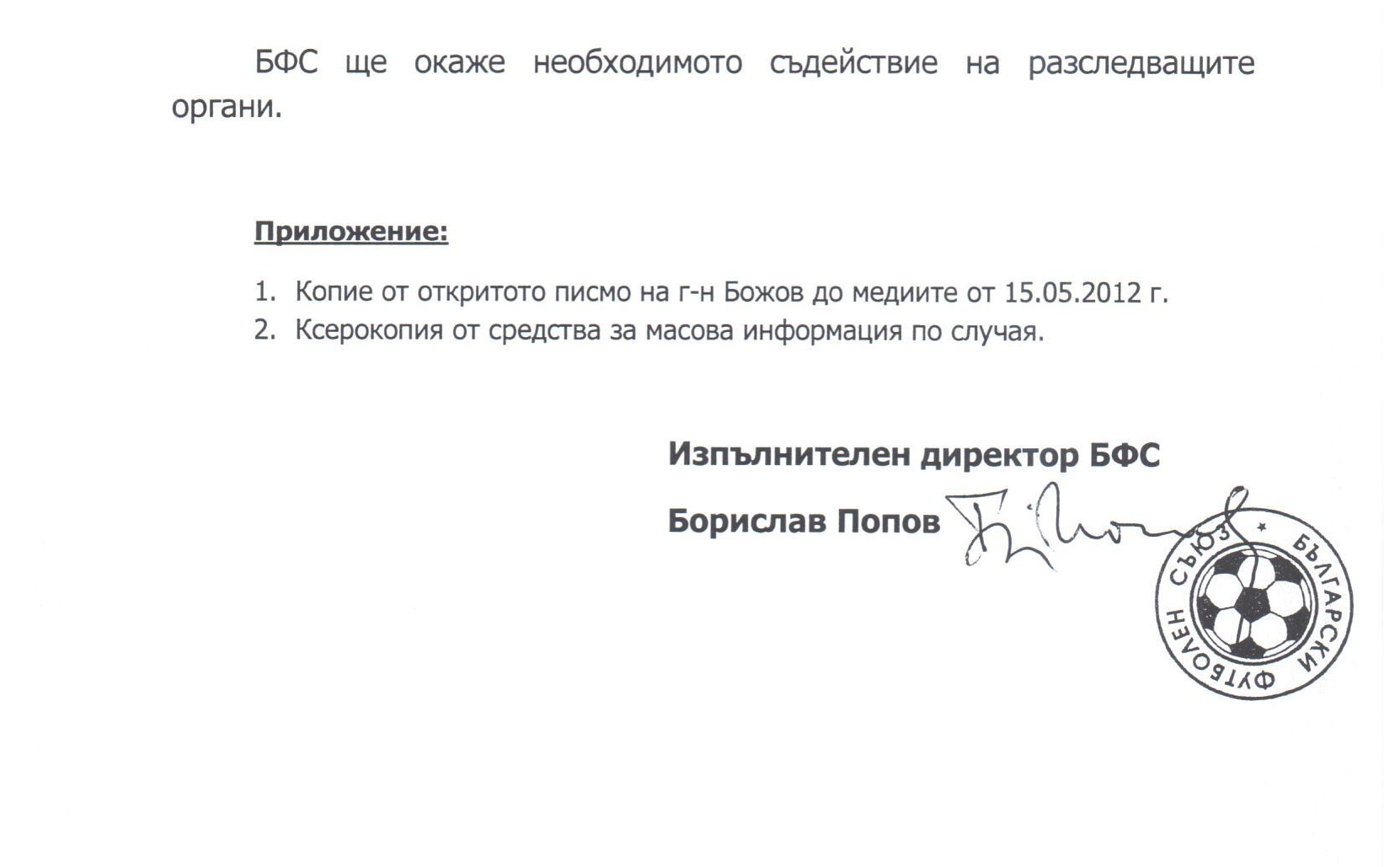 БФС ще окаже необходимото съдействие на разследващите органи.

Приложение:

1. Копие от откритото писмо на г-н Божов до медиите от 15.05.2012 г.
2. Ксерокопия от средства за масова информация по случая.

Изпълнителен директор БФС

Борислав Попов

БЪЛГАРСКИ ФУТБОЛЕН СЪЮЗ